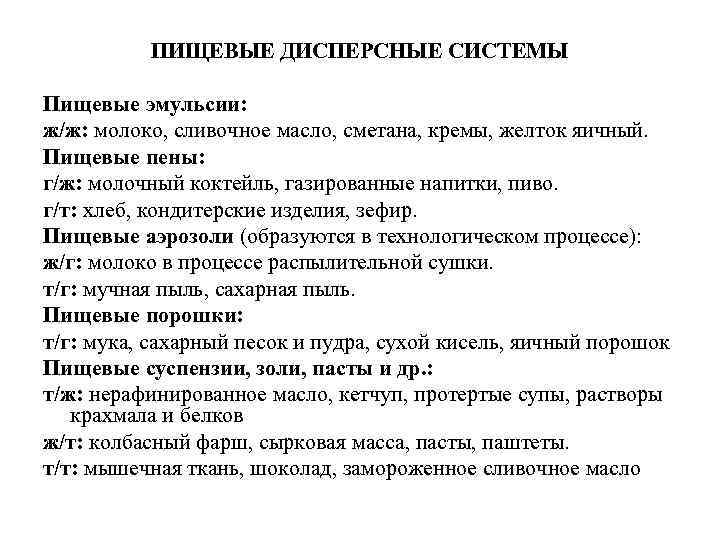 ПИЩЕВЫЕ ДИСПЕРСНЫЕ СИСТЕМЫ

Пищевые эмульсии:
ж/ж: молоко, сливочное масло, сметана, кремы, желток яичный.
Пищевые пены:
г/ж: молочный коктейль, газированные напитки, пиво.
г/т: хлеб, кондитерские изделия, зефир.
Пищевые аэрозоли (образуются в технологическом процессе):
ж/г: молоко в процессе распылительной сушки.
т/г: мучная пыль, сахарная пыль.
Пищевые порошки:
т/г: мука, сахарный песок и пудра, сухой кисель, яичный порошок
Пищевые суспензии, золи, пасты и др.:
т/ж: нерафинированное масло, кетчуп, протертые супы, растворы крахмала и белков
ж/т: колбасный фарш, сырковая масса, пасты, паштеты.
т/т: мышечная ткань, шоколад, замороженное сливочное масло